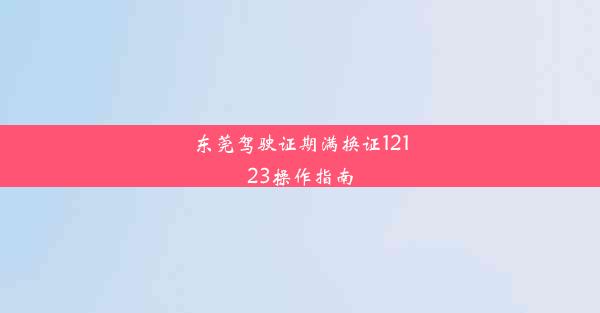 东莞驾驶证期满换证12123操作指南